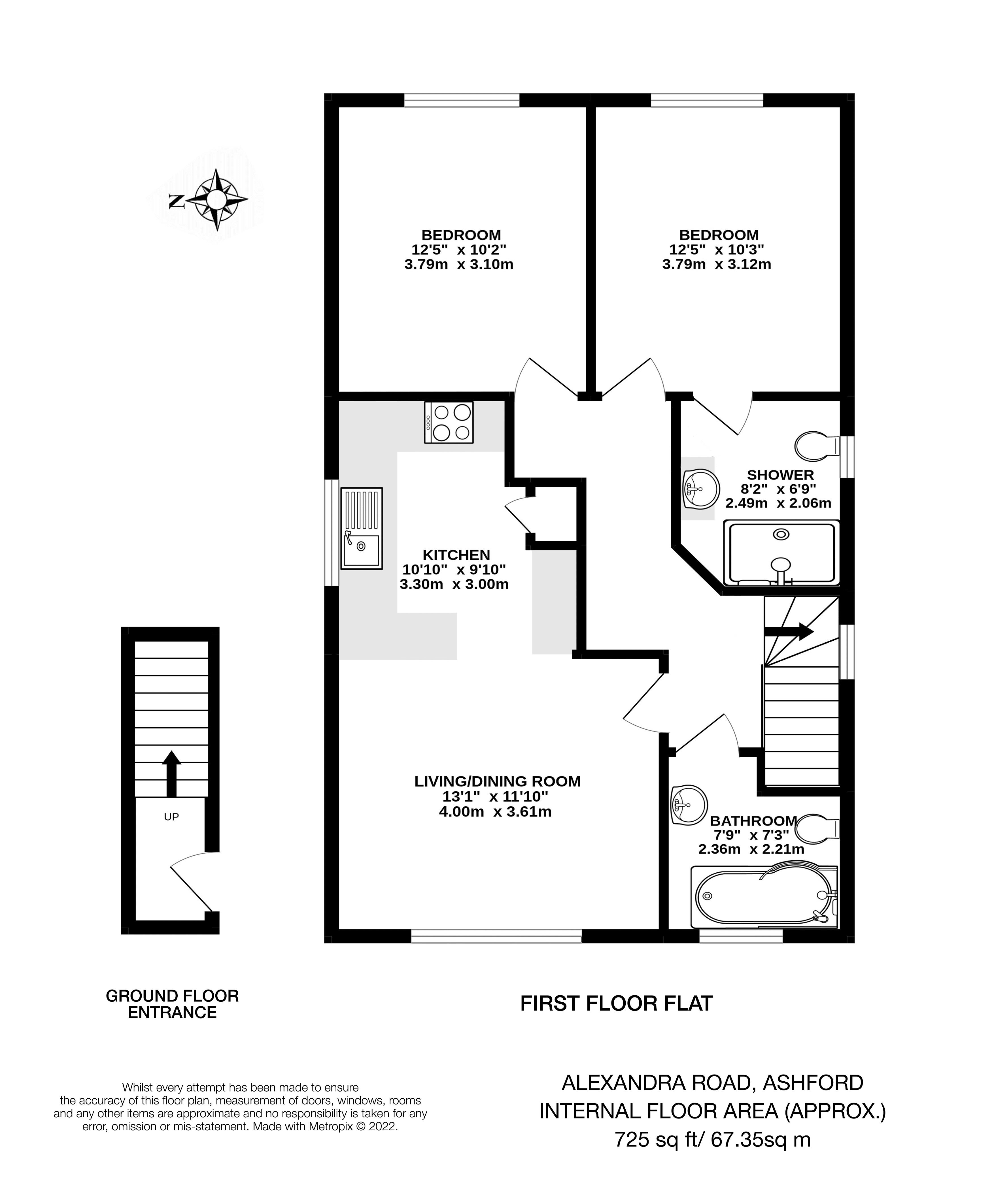 N

BEDROOM
12'5" x 10'2"
3.79m x 3.10m

BEDROOM
12'5" x 10'3"
3.79m x 3.12m

SHOWER
8'2" x 6'9"
2.49m x 2.06m

KITCHEN
10'10" x 9'10"
3.30m x 3.00m

LIVING/DINING ROOM
13'1" x 11'10"
4.00m x 3.61m

BATHROOM
7'9" x 7'3"
2.36m x 2.21m

UP

GROUND FLOOR
ENTRANCE

FIRST FLOOR FLAT

Whilst every attempt has been made to ensure the accuracy of this floor plan, measurement of doors, windows, rooms and any other items are approximate and no responsibility is taken for any error, omission or mis-statement. Made with Metropix © 2022.

ALEXANDRA ROAD, ASHFORD
INTERNAL FLOOR AREA (APPROX.)
725 sq ft/ 67.35sq m